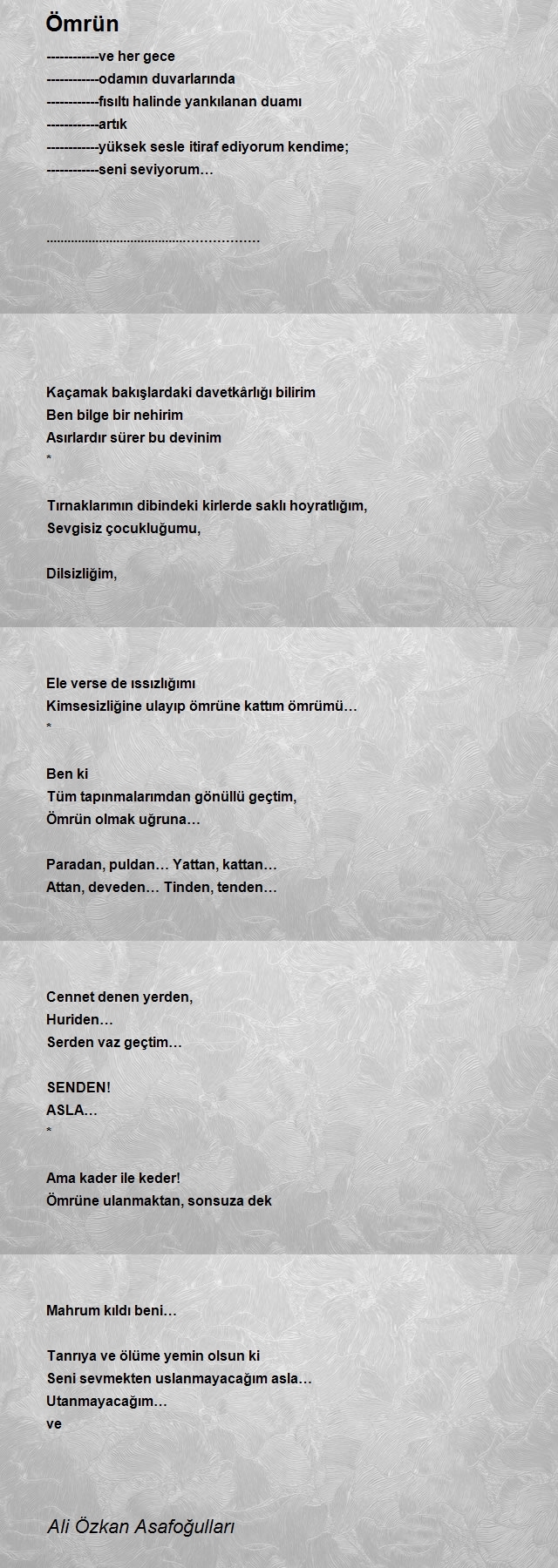 Ömrün

------------ve her gece
------------odamın duvarlarında
------------fısıltı halinde yankılanan duamı
------------artık
------------yüksek sesle itiraf ediyorum kendime;
------------seni seviyorum…

…………………………………………………

Kaçamak bakışlardaki davetkârlığı bilirim
Ben bilge bir nehirim
Asırlardır sürer bu devinim
*

Tırnaklarımın dibindeki kirlerde saklı hoyratlığım,
Sevgisiz çocukluğumu,

Dilsizliğim,

Ele verse de ıssızlığımı
Kimsesizliğine ulayıp ömrüne kattım ömrümü…
*

Ben ki
Tüm tapınmalarımdan gönüllü geçtim,
Ömrün olmak uğruna…

Paradan, puldan… Yattan, kattan…
Attan, deveden… Tinden, tenden…

Cennet denen yerden,
Huriden…
Serden vaz geçtim…

SENDEN!
ASLA…
*

Ama kader ile keder!
Ömrüne ulanmaktan, sonsuza dek

Mahrum kıldı beni…

Tanrıya ve ölüme yemin olsun ki
Seni sevmekten uslanmayacağım asla…
Utanmayacağım…
ve

Ali Özkan Asafoğulları